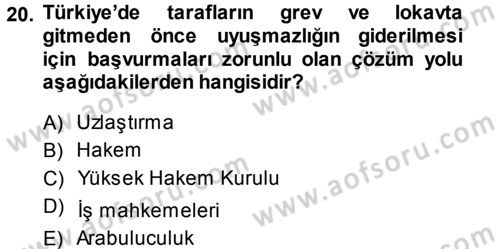 20. Türkiye'de tarafların grev ve lokavta gitmeden önce uyuşmazlığın giderilmesi için başvurmaları zorunlu olan çözüm yolu aşağıdakilerden hangisidir?

A) Uzlaştırma
B) Hakem
C) Yüksek Hakem Kurulu
D) İş mahkemeleri
E) Arabuluculuk

www.aofsoru.com